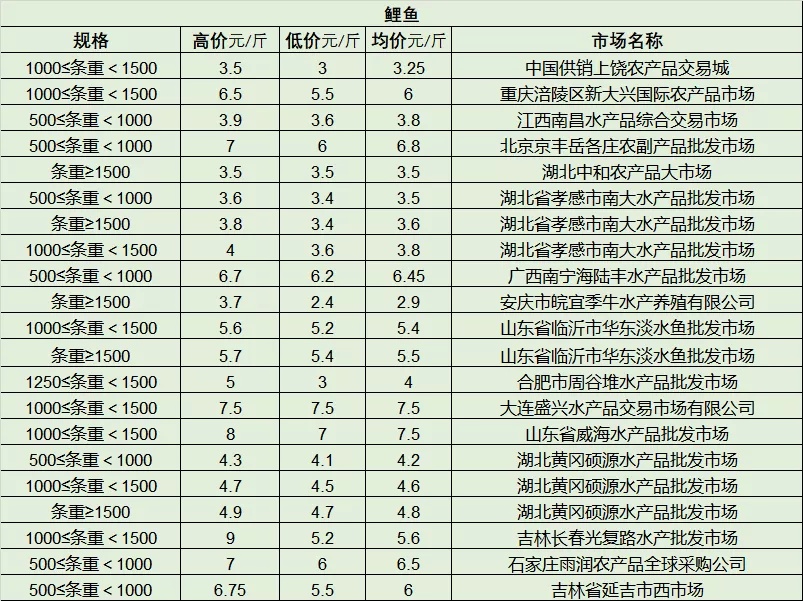 鲤鱼

| 规格 | 高价元/斤 | 低价元/斤 | 均价元/斤 | 市场名称 |
|---|---|---|---|---|
| 1000≤条重＜1500 | 3.5 | 3 | 3.25 | 中国供销上饶农产品交易城 |
| 1000≤条重＜1500 | 6.5 | 5.5 | 6 | 重庆涪陵区新大兴国际农产品市场 |
| 500≤条重＜1000 | 3.9 | 3.6 | 3.8 | 江西南昌水产品综合交易市场 |
| 500≤条重＜1000 | 7 | 6 | 6.8 | 北京京丰岳各庄农副产品批发市场 |
| 条重≥1500 | 3.5 | 3.5 | 3.5 | 湖北中和农产品大市场 |
| 500≤条重＜1000 | 3.6 | 3.4 | 3.5 | 湖北省孝感市南大水产品批发市场 |
| 条重≥1500 | 3.8 | 3.4 | 3.6 | 湖北省孝感市南大水产品批发市场 |
| 1000≤条重＜1500 | 4 | 3.6 | 3.8 | 湖北省孝感市南大水产品批发市场 |
| 500≤条重＜1000 | 6.7 | 6.2 | 6.45 | 广西南宁海陆丰水产品批发市场 |
| 条重≥1500 | 3.7 | 2.4 | 2.9 | 安庆市皖宜季牛水产养殖有限公司 |
| 1000≤条重＜1500 | 5.6 | 5.2 | 5.4 | 山东省临沂市华东淡水鱼批发市场 |
| 条重≥1500 | 5.7 | 5.4 | 5.5 | 山东省临沂市华东淡水鱼批发市场 |
| 1250≤条重＜1500 | 5 | 3 | 4 | 合肥市周谷堆水产品批发市场 |
| 1000≤条重＜1500 | 7.5 | 7.5 | 7.5 | 大连盛兴水产品交易市场有限公司 |
| 1000≤条重＜1500 | 8 | 7 | 7.5 | 山东省威海水产品批发市场 |
| 500≤条重＜1000 | 4.3 | 4.1 | 4.2 | 湖北黄冈硕源水产品批发市场 |
| 1000≤条重＜1500 | 4.7 | 4.5 | 4.6 | 湖北黄冈硕源水产品批发市场 |
| 条重≥1500 | 4.9 | 4.7 | 4.8 | 湖北黄冈硕源水产品批发市场 |
| 1000≤条重＜1500 | 9 | 5.2 | 5.6 | 吉林长春光复路水产批发市场 |
| 500≤条重＜1000 | 7 | 6 | 6.5 | 石家庄雨润农产品全球采购公司 |
| 500≤条重＜1000 | 6.75 | 5.5 | 6 | 吉林省延吉市西市场 |